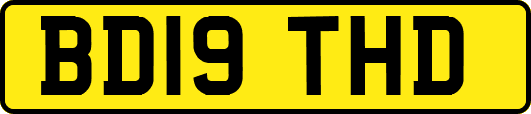 BD19 THD